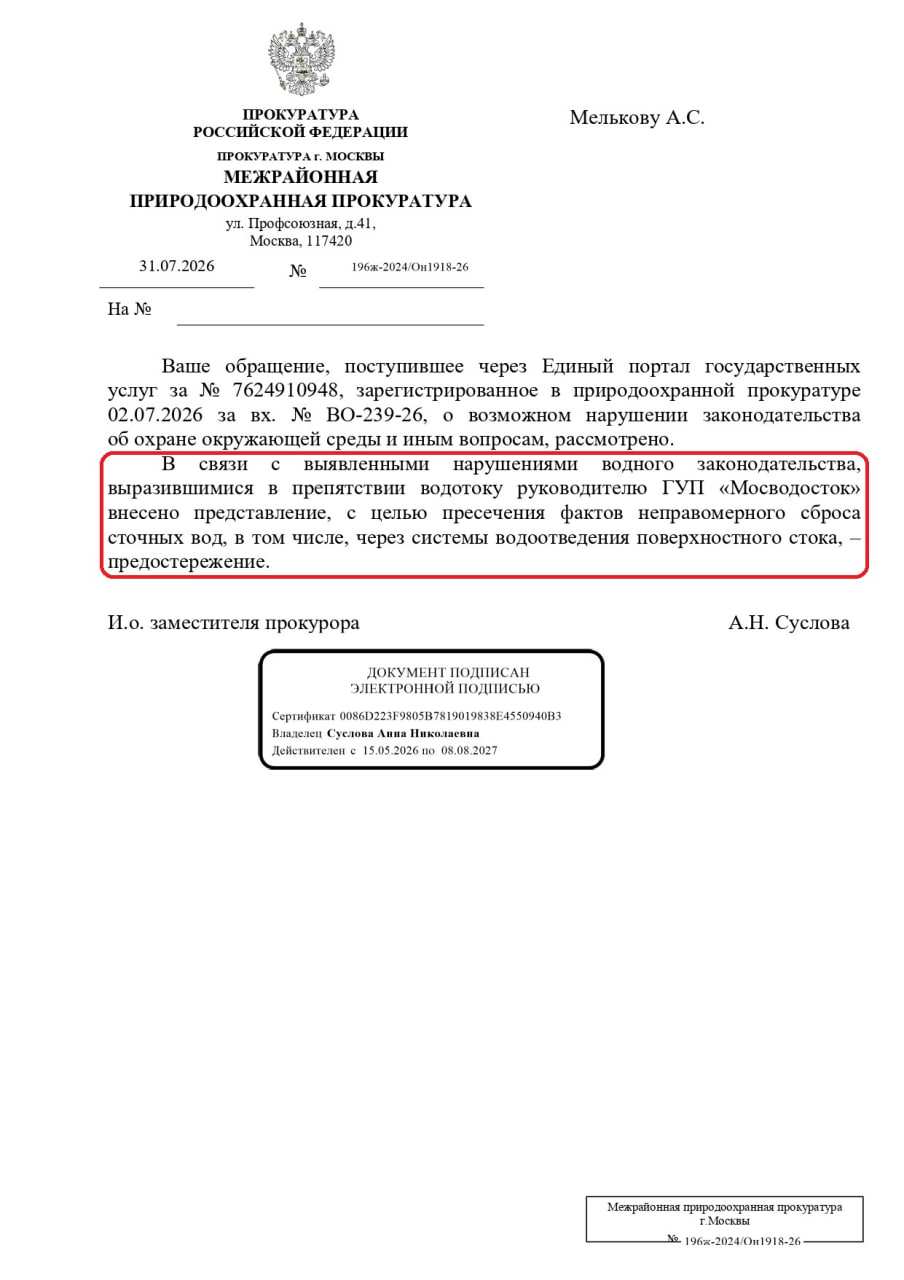 ПРОКУРАТУРА
РОССИЙСКОЙ ФЕДЕРАЦИИ

ПРОКУРАТУРА г. МОСКВЫ
МЕЖРАЙОННАЯ
ПРИРОДООХРАННАЯ ПРОКУРАТУРА
ул. Профсоюзная, д.41,
Москва, 117420

31.07.2026 № 196ж-2024/Он1918-26

На №

Мелькову А.С.

Ваше обращение, поступившее через Единый портал государственных услуг за № 7624910948, зарегистрированное в природоохранной прокуратуре 02.07.2026 за вх. № ВО-239-26, о возможном нарушении законодательства об охране окружающей среды и иным вопросам, рассмотрено.

В связи с выявленными нарушениями водного законодательства, выразившимися в препятствии водотоку руководителю ГУП «Мосводосток» внесено представление, с целью пресечения фактов неправомерного сброса сточных вод, в том числе, через системы водоотведения поверхностного стока, – предостережение.

И.о. заместителя прокурора А.Н. Суслова

ДОКУМЕНТ ПОДПИСАН
ЭЛЕКТРОННОЙ ПОДПИСЬЮ

Сертификат 0086D223F9805B7819019838E4550940B3
Владелец Суслова Анна Николаевна
Действителен с 15.05.2026 по 08.08.2027

Межрайонная природоохранная прокуратура
г.Москвы
№ 196ж-2024/Он1918-26